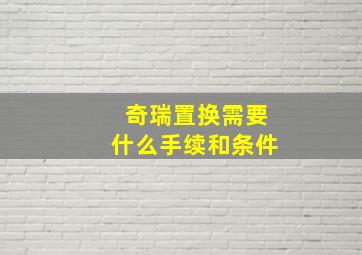 奇瑞置换需要
什么手续和条件